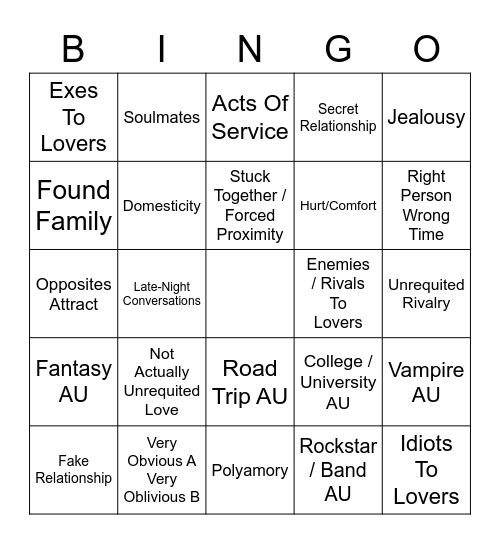 | B | I | N | G | O |
|---|---|---|---|---|
| Exes To Lovers | Soulmates | Acts Of Service | Secret Relationship | Jealousy |
| Found Family | Domesticity | Stuck Together / Forced Proximity | Hurt/Comfort | Right Person Wrong Time |
| Opposites Attract | Late-Night Conversations | | Enemies / Rivals To Lovers | Unrequited Rivalry |
| Fantasy AU | Not Actually Unrequited Love | Road Trip AU | College / University AU | Vampire AU |
| Fake Relationship | Very Obvious A Very Oblivious B | Polyamory | Rockstar / Band AU | Idiots To Lovers |